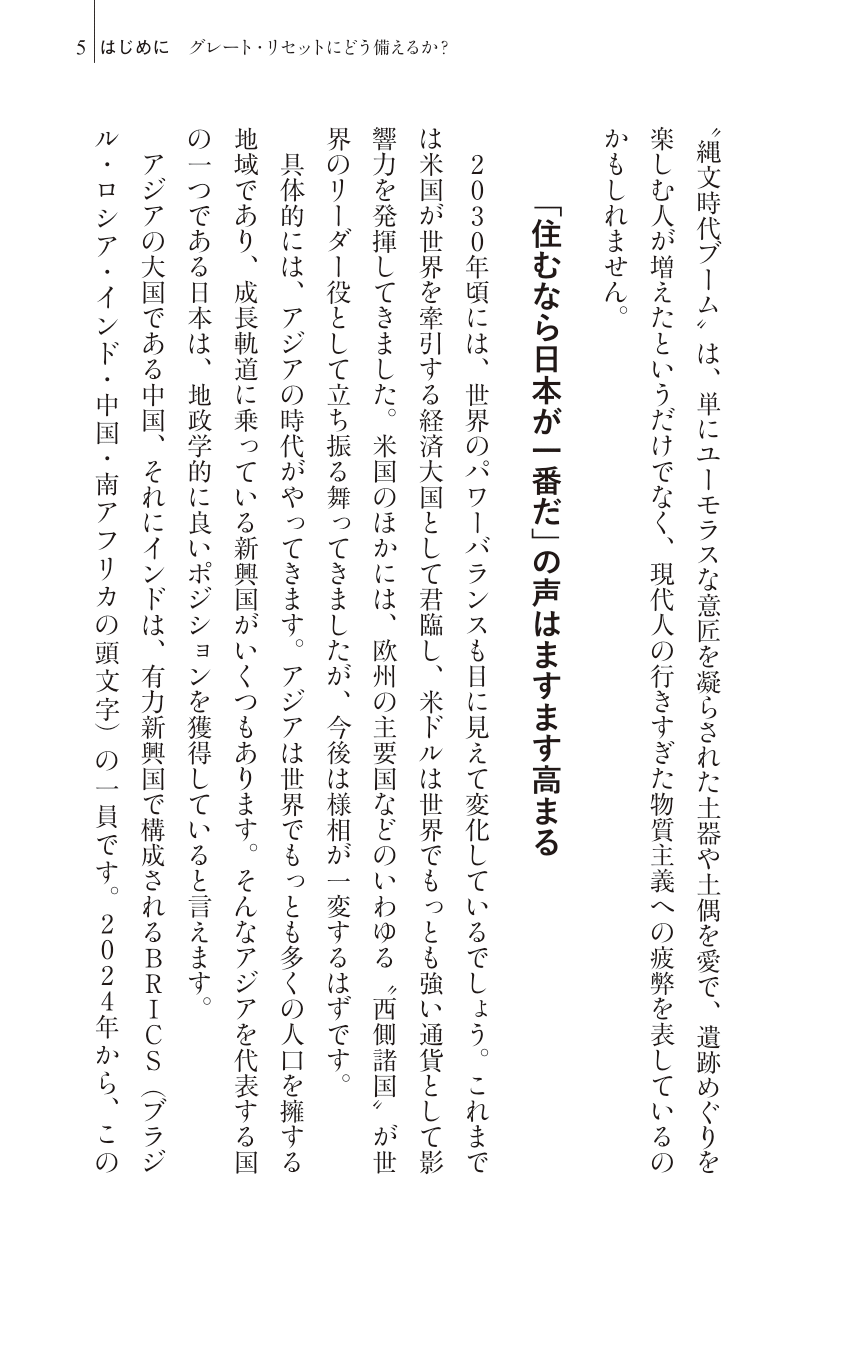 5　はじめに　グレート・リセットにどう備えるか？

〝縄文時代ブーム〟は、単にユーモラスな意匠を凝らされた土器や土偶を愛で、遺跡めぐりを楽しむ人が増えたというだけでなく、現代人の行きすぎた物質主義への疲弊を表しているのかもしれません。

「住むなら日本が一番だ」の声はますます高まる

2030年頃には、世界のパワーバランスも目に見えて変化しているでしょう。これまでは米国が世界を牽引する経済大国として君臨し、米ドルは世界でもっとも強い通貨として影響力を発揮してきました。米国のほかには、欧州の主要国などのいわゆる〝西側諸国〟が世界のリーダー役として立ち振る舞ってきましたが、今後は様相が一変するはずです。

具体的には、アジアの時代がやってきます。アジアは世界でもっとも多くの人口を擁する地域であり、成長軌道に乗っている新興国がいくつもあります。そんなアジアを代表する国の一つである日本は、地政学的に良いポジションを獲得していると言えます。

アジアの大国である中国、それにインドは、有力新興国で構成されるBRICS（ブラジル・ロシア・インド・中国・南アフリカの頭文字）の一員です。2024年から、この